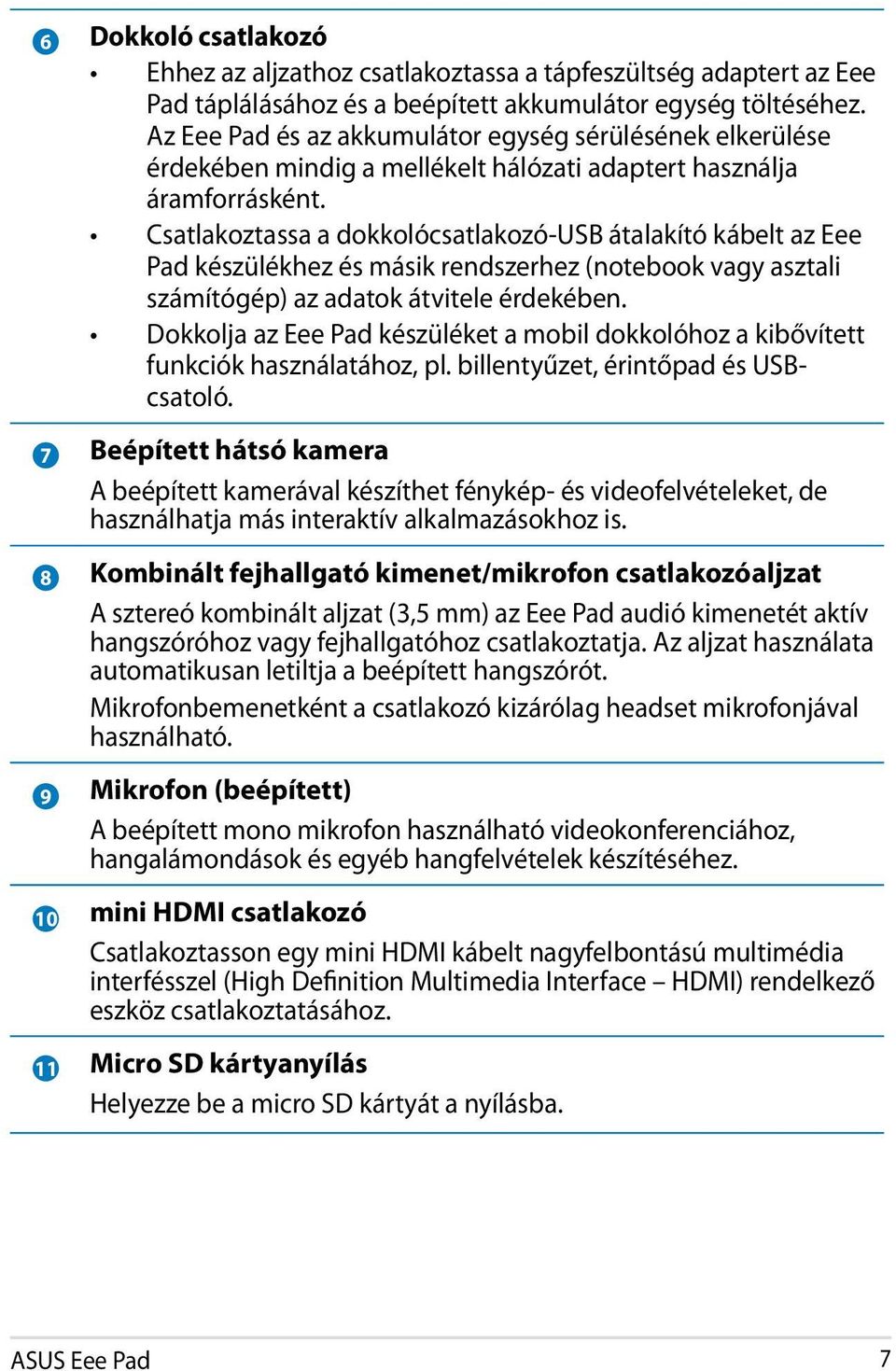 6 Dokkoló csatlakozó

• Ehhez az aljzathoz csatlakoztassa a tápfeszültség adaptert az Eee Pad táplálásához és a beépített akkumulátor egység töltéséhez. Az Eee Pad és az akkumulátor egység sérülésének elkerülése érdekében mindig a mellékelt hálózati adaptert használja áramforrásként.

• Csatlakoztassa a dokkolócsatlakozó-USB átalakító kábelt az Eee Pad készülékhez és másik rendszerhez (notebook vagy asztali számítógép) az adatok átvitele érdekében.

• Dokkolja az Eee Pad készüléket a mobil dokkolóhoz a kibővített funkciók használatához, pl. billentyűzet, érintőpad és USB-csatoló.

7 Beépített hátsó kamera

A beépített kamerával készíthet fénykép- és videofelvételeket, de használhatja más interaktív alkalmazásokhoz is.

8 Kombinált fejhallgató kimenet/mikrofon csatlakozóaljzat

A sztereó kombinált aljzat (3,5 mm) az Eee Pad audió kimenetét aktív hangszóróhoz vagy fejhallgatóhoz csatlakoztatja. Az aljzat használata automatikusan letiltja a beépített hangszórót.

Mikrofonbemenetként a csatlakozó kizárólag headset mikrofonjával használható.

9 Mikrofon (beépített)

A beépített mono mikrofon használható videokonferenciához, hangalámondások és egyéb hangfelvételek készítéséhez.

10 mini HDMI csatlakozó

Csatlakoztasson egy mini HDMI kábelt nagyfelbontású multimédia interfésszel (High Definition Multimedia Interface – HDMI) rendelkező eszköz csatlakoztatásához.

11 Micro SD kártyanyílás

Helyezze be a micro SD kártyát a nyílásba.

ASUS Eee Pad 7